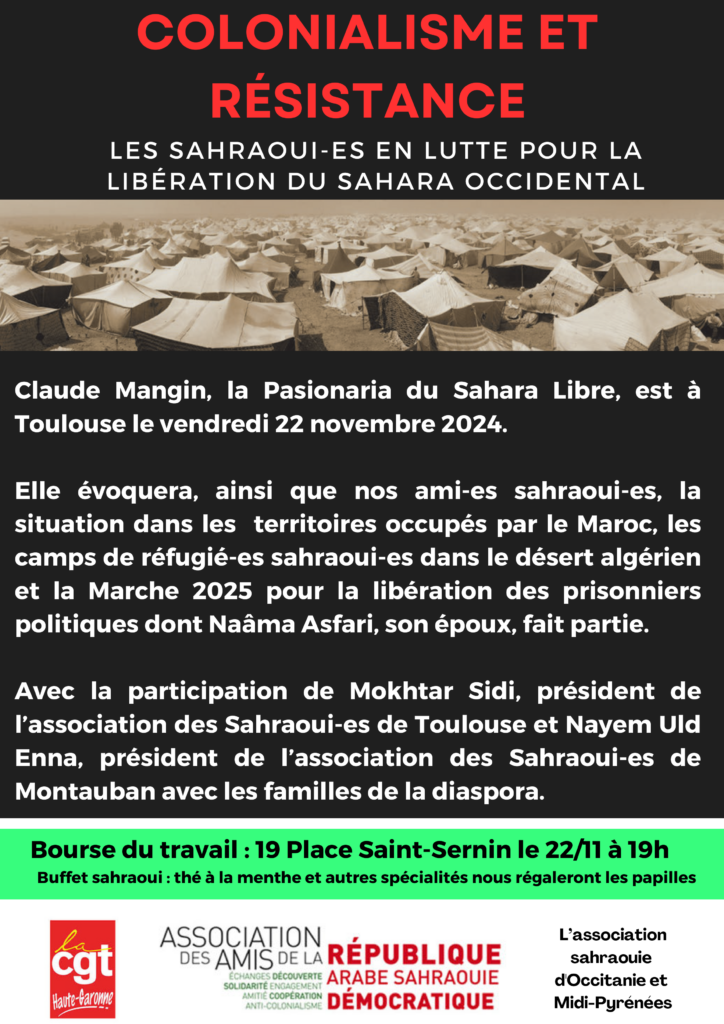 COLONIALISME ET RÉSISTANCE

LES SAHRAOUI-ES EN LUTTE POUR LA LIBÉRATION DU SAHARA OCCIDENTAL

Claude Mangin, la Pasionaria du Sahara Libre, est à Toulouse le vendredi 22 novembre 2024.

Elle évoquera, ainsi que nos ami-es sahraoui-es, la situation dans les territoires occupés par le Maroc, les camps de réfugié-es sahraoui-es dans le désert algérien et la Marche 2025 pour la libération des prisonniers politiques dont Naâma Asfari, son époux, fait partie.

Avec la participation de Mokhtar Sidi, président de l'association des Sahraoui-es de Toulouse et Nayem Uld Enna, président de l'association des Sahraoui-es de Montauban avec les familles de la diaspora.

Bourse du travail : 19 Place Saint-Sernin le 22/11 à 19h

Buffet sahraoui : thé à la menthe et autres spécialités nous régaleront les papilles

la cgt Haute-Garonne

ASSOCIATION DES AMIS DE LA RÉPUBLIQUE ARABE SAHRAOUIE DÉMOCRATIQUE
ÉCHANGES DÉCOUVERTE SOLIDARITÉ ENGAGEMENT AMITIÉ COOPÉRATION ANTI-COLONIALISME

L'association sahraouie d'Occitanie et Midi-Pyrénées